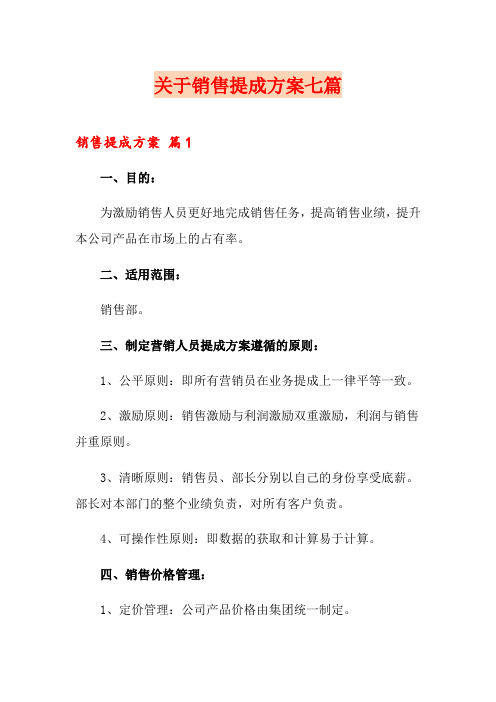 关于销售提成方案七篇

销售提成方案 篇1

一、目的：

为激励销售人员更好地完成销售任务，提高销售业绩，提升本公司产品在市场上的占有率。

二、适用范围：

销售部。

三、制定营销人员提成方案遵循的原则：

1、公平原则：即所有营销员在业务提成上一律平等一致。

2、激励原则：销售激励与利润激励双重激励，利润与销售并重原则。

3、清晰原则：销售员、部长分别以自己的身份享受底薪。部长对本部门的整个业绩负责，对所有客户负责。

4、可操作性原则：即数据的获取和计算易于计算。

四、销售价格管理：

1、定价管理：公司产品价格由集团统一制定。